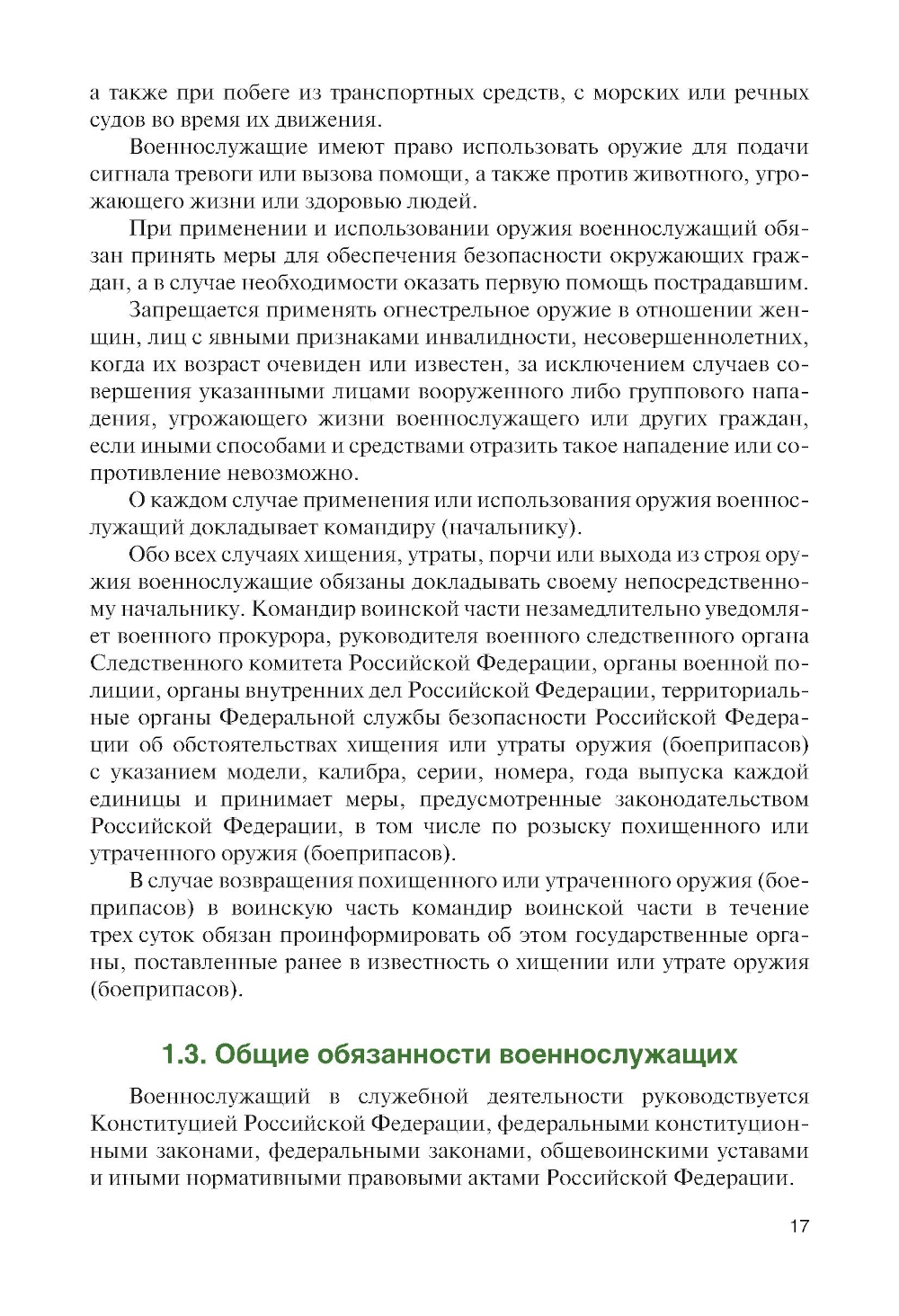 а также при побеге из транспортных средств, с морских или речных судов во время их движения.

Военнослужащие имеют право использовать оружие для подачи сигнала тревоги или вызова помощи, а также против животного, угрожающего жизни или здоровью людей.

При применении и использовании оружия военнослужащий обязан принять меры для обеспечения безопасности окружающих граждан, а в случае необходимости оказать первую помощь пострадавшим.

Запрещается применять огнестрельное оружие в отношении женщин, лиц с явными признаками инвалидности, несовершеннолетних, когда их возраст очевиден или известен, за исключением случаев совершения указанными лицами вооруженного либо группового нападения, угрожающего жизни военнослужащего или других граждан, если иными способами и средствами отразить такое нападение или сопротивление невозможно.

О каждом случае применения или использования оружия военнослужащий докладывает командиру (начальнику).

Обо всех случаях хищения, утраты, порчи или выхода из строя оружия военнослужащие обязаны докладывать своему непосредственному начальнику. Командир воинской части незамедлительно уведомляет военного прокурора, руководителя военного следственного органа Следственного комитета Российской Федерации, органы военной полиции, органы внутренних дел Российской Федерации, территориальные органы Федеральной службы безопасности Российской Федерации об обстоятельствах хищения или утраты оружия (боеприпасов) с указанием модели, калибра, серии, номера, года выпуска каждой единицы и принимает меры, предусмотренные законодательством Российской Федерации, в том числе по розыску похищенного или утраченного оружия (боеприпасов).

В случае возвращения похищенного или утраченного оружия (боеприпасов) в воинскую часть командир воинской части в течение трех суток обязан проинформировать об этом государственные органы, поставленные ранее в известность о хищении или утрате оружия (боеприпасов).

1.3. Общие обязанности военнослужащих

Военнослужащий в служебной деятельности руководствуется Конституцией Российской Федерации, федеральными конституционными законами, федеральными законами, общевоинскими уставами и иными нормативными правовыми актами Российской Федерации.

17